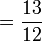 $= \frac{13}{12}$